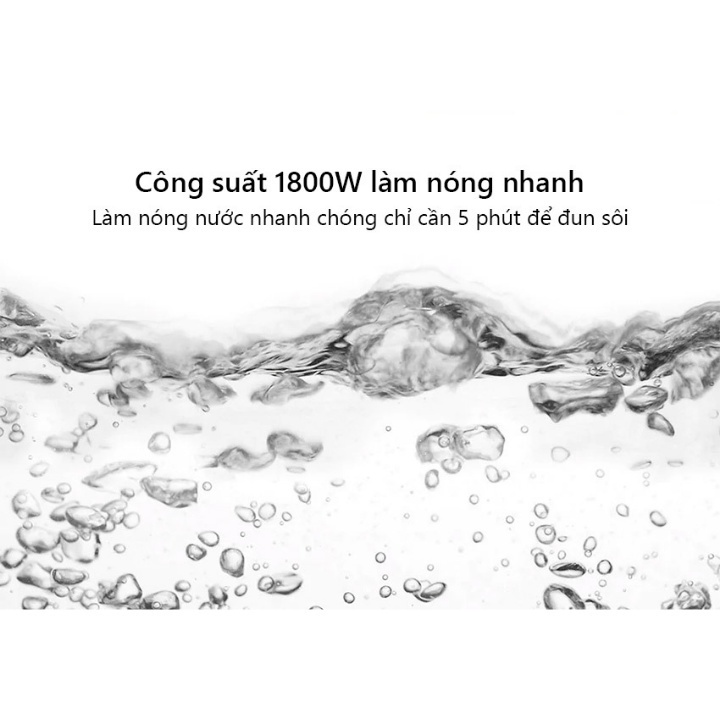 Công suất 1800W làm nóng nhanh
Làm nóng nước nhanh chóng chỉ cần 5 phút để đun sôi